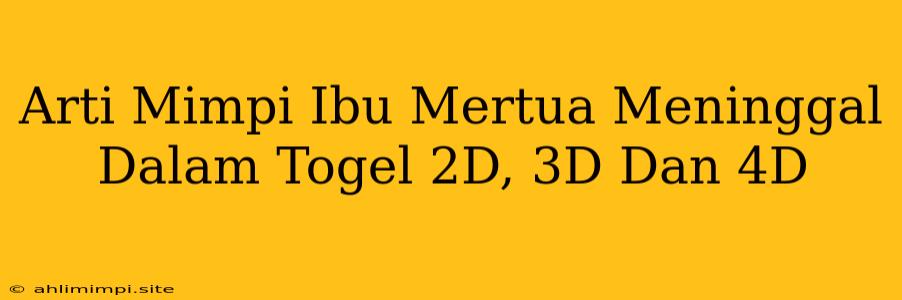 Arti Mimpi Ibu Mertua Meninggal Dalam Togel 2D, 3D Dan 4D

© ahlimimpi.site